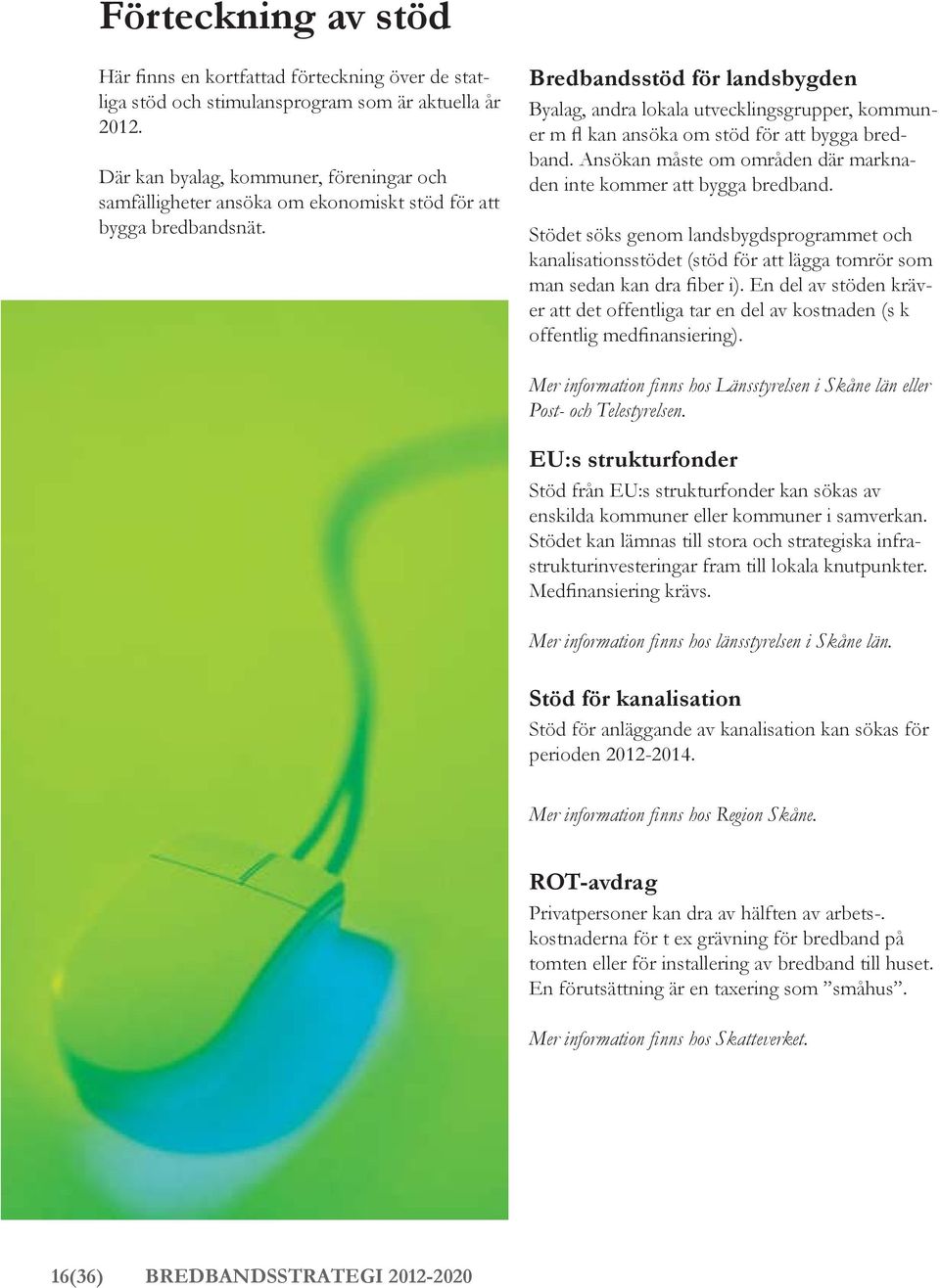 Förteckning av stöd

Här finns en kortfattad förteckning över de statliga stöd och stimulansprogram som är aktuella år 2012.

Där kan byalag, kommuner, föreningar och samfälligheter ansöka om ekonomiskt stöd för att bygga bredbandsnät.

Bredbandsstöd för landsbygden

Byalag, andra lokala utvecklingsgrupper, kommuner m fl kan ansöka om stöd för att bygga bredband. Ansökan måste om områden där marknaden inte kommer att bygga bredband.

Stödet söks genom landsbygdsprogrammet och kanalisationsstödet (stöd för att lägga tomrör som man sedan kan dra fiber i). En del av stöden kräver att det offentliga tar en del av kostnaden (s k offentlig medfinansiering).

Mer information finns hos Länsstyrelsen i Skåne län eller Post- och Telestyrelsen.

EU:s strukturfonder

Stöd från EU:s strukturfonder kan sökas av enskilda kommuner eller kommuner i samverkan. Stödet kan lämnas till stora och strategiska infrastrukturinvesteringar fram till lokala knutpunkter. Medfinansiering krävs.

Mer information finns hos länsstyrelsen i Skåne län.

Stöd för kanalisation

Stöd för anläggande av kanalisation kan sökas för perioden 2012-2014.

Mer information finns hos Region Skåne.

ROT-avdrag

Privatpersoner kan dra av hälften av arbets-. kostnaderna för t ex grävning för bredband på tomten eller för installering av bredband till huset. En förutsättning är en taxering som ”småhus”.

Mer information finns hos Skatteverket.

16(36) BREDBANDSSTRATEGI 2012-2020